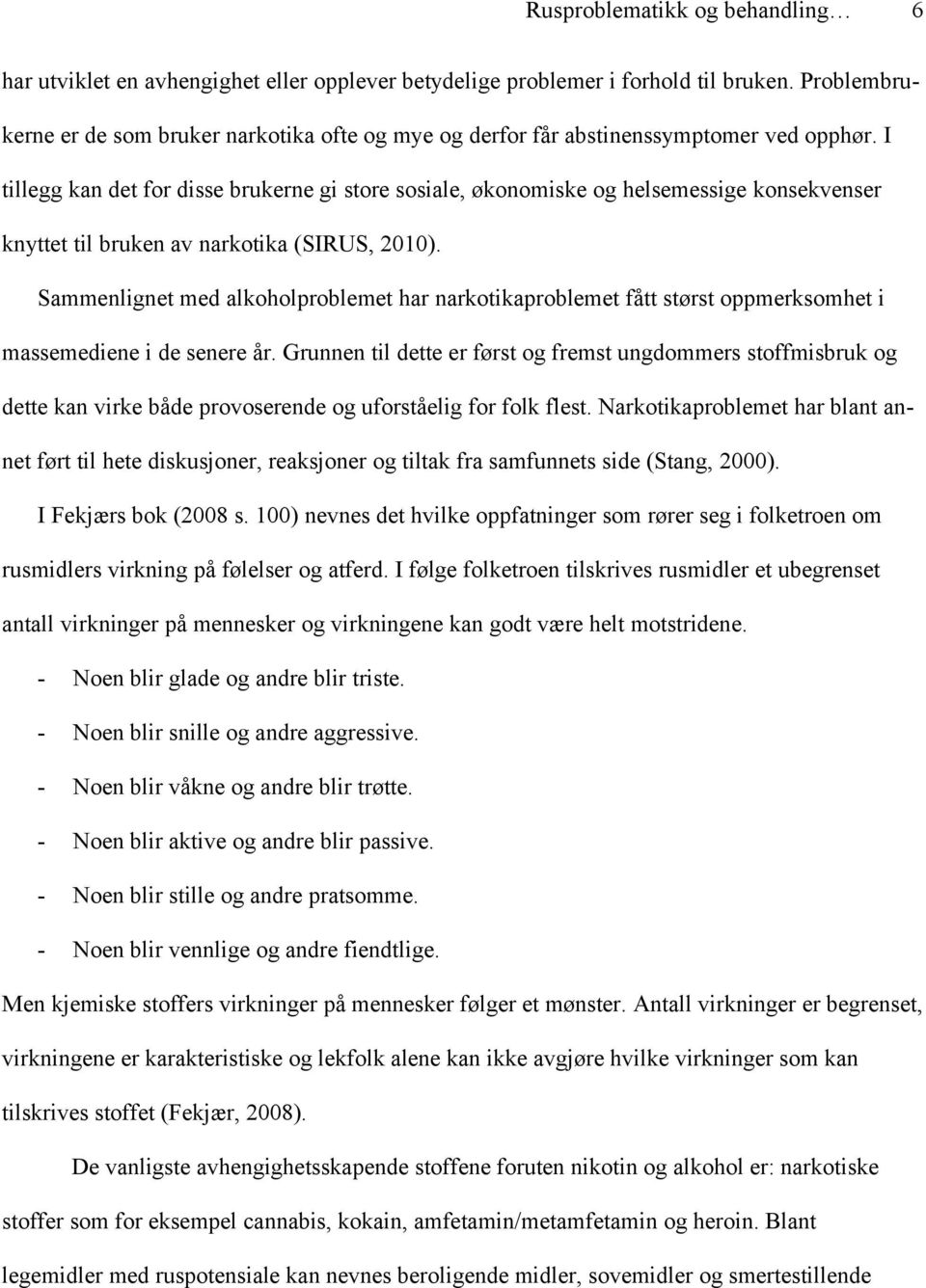 Rusproblematikk og behandling… 6

har utviklet en avhengighet eller opplever betydelige problemer i forhold til bruken. Problembrukerne er de som bruker narkotika ofte og mye og derfor får abstinenssymptomer ved opphør. I tillegg kan det for disse brukerne gi store sosiale, økonomiske og helsemessige konsekvenser knyttet til bruken av narkotika (SIRUS, 2010).

Sammenlignet med alkoholproblemet har narkotikaproblemet fått størst oppmerksomhet i massemediene i de senere år. Grunnen til dette er først og fremst ungdommers stoffmisbruk og dette kan virke både provoserende og uforståelig for folk flest. Narkotikaproblemet har blant annet ført til hete diskusjoner, reaksjoner og tiltak fra samfunnets side (Stang, 2000).

I Fekjærs bok (2008 s. 100) nevnes det hvilke oppfatninger som rører seg i folketroen om rusmidlers virkning på følelser og atferd. I følge folketroen tilskrives rusmidler et ubegrenset antall virkninger på mennesker og virkningene kan godt være helt motstridene.

- Noen blir glade og andre blir triste.
- Noen blir snille og andre aggressive.
- Noen blir våkne og andre blir trøtte.
- Noen blir aktive og andre blir passive.
- Noen blir stille og andre pratsomme.
- Noen blir vennlige og andre fiendtlige.

Men kjemiske stoffers virkninger på mennesker følger et mønster. Antall virkninger er begrenset, virkningene er karakteristiske og lekfolk alene kan ikke avgjøre hvilke virkninger som kan tilskrives stoffet (Fekjær, 2008).

De vanligste avhengighetsskapende stoffene foruten nikotin og alkohol er: narkotiske stoffer som for eksempel cannabis, kokain, amfetamin/metamfetamin og heroin. Blant legemidler med ruspotensiale kan nevnes beroligende midler, sovemidler og smertestillende